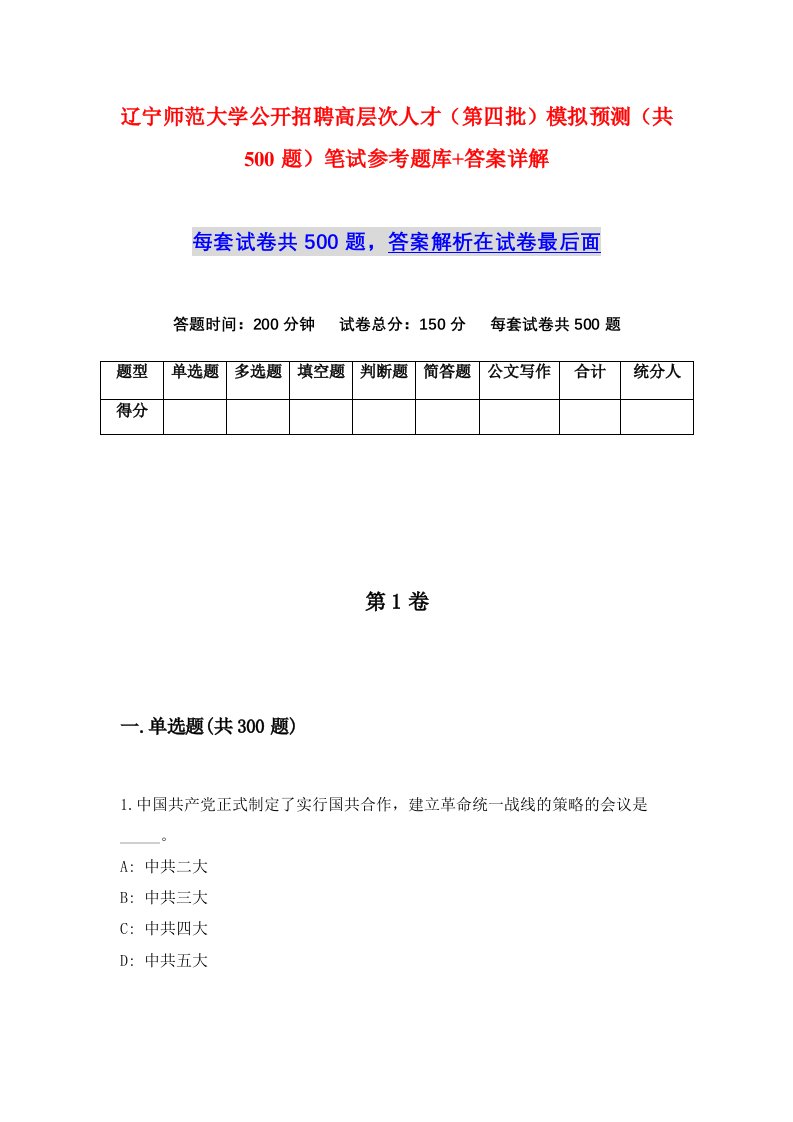 辽宁师范大学公开招聘高层次人才（第四批）模拟预测（共500题）笔试参考题库+答案详解

每套试卷共500题，答案解析在试卷最后面

答题时间：200分钟　试卷总分：150分　每套试卷共500题

| 题型 | 单选题 | 多选题 | 填空题 | 判断题 | 简答题 | 公文写作 | 合计 | 统分人 |
|---|---|---|---|---|---|---|---|---|
| 得分 | | | | | | | | |

第1卷

一.单选题(共300题)

1.中国共产党正式制定了实行国共合作，建立革命统一战线的策略的会议是_____。
A: 中共二大
B: 中共三大
C: 中共四大
D: 中共五大